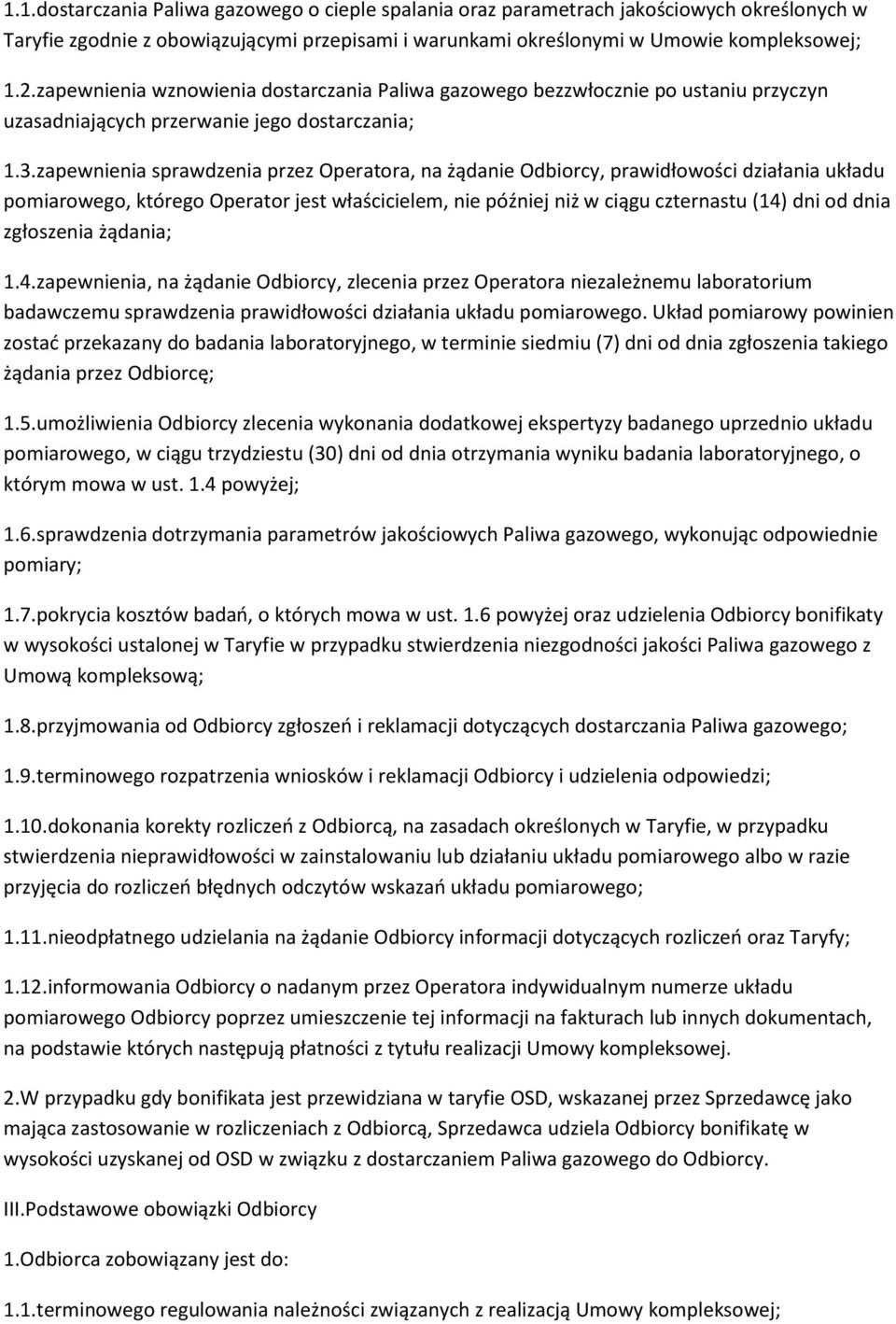 1.1.dostarczania Paliwa gazowego o cieple spalania oraz parametrach jakościowych określonych w Taryfie zgodnie z obowiązującymi przepisami i warunkami określonymi w Umowie kompleksowej;

1.2.zapewnienia wznowienia dostarczania Paliwa gazowego bezzwłocznie po ustaniu przyczyn uzasadniających przerwanie jego dostarczania;

1.3.zapewnienia sprawdzenia przez Operatora, na żądanie Odbiorcy, prawidłowości działania układu pomiarowego, którego Operator jest właścicielem, nie później niż w ciągu czternastu (14) dni od dnia zgłoszenia żądania;

1.4.zapewnienia, na żądanie Odbiorcy, zlecenia przez Operatora niezależnemu laboratorium badawczemu sprawdzenia prawidłowości działania układu pomiarowego. Układ pomiarowy powinien zostać przekazany do badania laboratoryjnego, w terminie siedmiu (7) dni od dnia zgłoszenia takiego żądania przez Odbiorcę;

1.5.umożliwienia Odbiorcy zlecenia wykonania dodatkowej ekspertyzy badanego uprzednio układu pomiarowego, w ciągu trzydziestu (30) dni od dnia otrzymania wyniku badania laboratoryjnego, o którym mowa w ust. 1.4 powyżej;

1.6.sprawdzenia dotrzymania parametrów jakościowych Paliwa gazowego, wykonując odpowiednie pomiary;

1.7.pokrycia kosztów badań, o których mowa w ust. 1.6 powyżej oraz udzielenia Odbiorcy bonifikaty w wysokości ustalonej w Taryfie w przypadku stwierdzenia niezgodności jakości Paliwa gazowego z Umową kompleksową;

1.8.przyjmowania od Odbiorcy zgłoszeń i reklamacji dotyczących dostarczania Paliwa gazowego;

1.9.terminowego rozpatrzenia wniosków i reklamacji Odbiorcy i udzielenia odpowiedzi;

1.10.dokonania korekty rozliczeń z Odbiorcą, na zasadach określonych w Taryfie, w przypadku stwierdzenia nieprawidłowości w zainstalowaniu lub działaniu układu pomiarowego albo w razie przyjęcia do rozliczeń błędnych odczytów wskazań układu pomiarowego;

1.11.nieodpłatnego udzielania na żądanie Odbiorcy informacji dotyczących rozliczeń oraz Taryfy;

1.12.informowania Odbiorcy o nadanym przez Operatora indywidualnym numerze układu pomiarowego Odbiorcy poprzez umieszczenie tej informacji na fakturach lub innych dokumentach, na podstawie których następują płatności z tytułu realizacji Umowy kompleksowej.

2.W przypadku gdy bonifikata jest przewidziana w taryfie OSD, wskazanej przez Sprzedawcę jako mająca zastosowanie w rozliczeniach z Odbiorcą, Sprzedawca udziela Odbiorcy bonifikatę w wysokości uzyskanej od OSD w związku z dostarczaniem Paliwa gazowego do Odbiorcy.

III.Podstawowe obowiązki Odbiorcy

1.Odbiorca zobowiązany jest do:

1.1.terminowego regulowania należności związanych z realizacją Umowy kompleksowej;